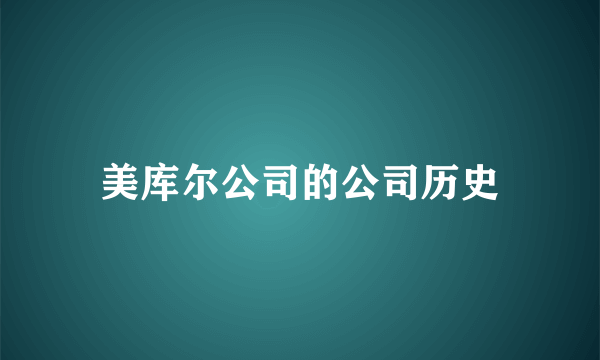 美库尔公司的公司历史